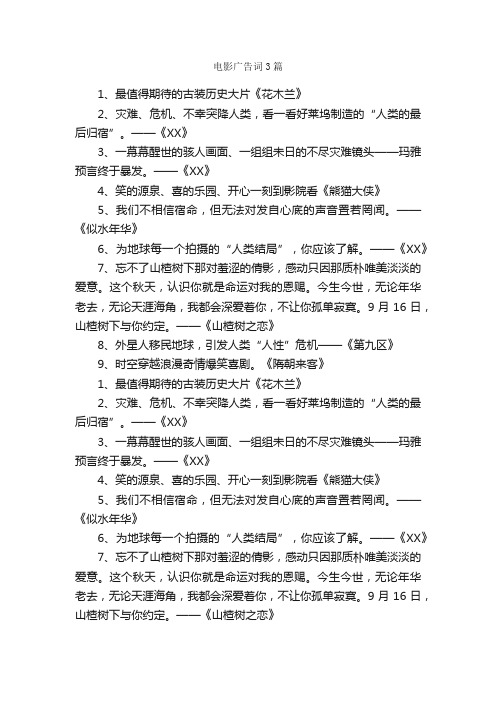 电影广告词3篇

1、最值得期待的古装历史大片《花木兰》

2、灾难、危机、不幸突降人类，看一看好莱坞制造的“人类的最后归宿”。——《XX》

3、一幕幕醒世的骇人画面、一组组末日的不尽灾难镜头——玛雅预言终于暴发。——《XX》

4、笑的源泉、喜的乐园、开心一刻到影院看《熊猫大侠》

5、我们不相信宿命，但无法对发自心底的声音置若罔闻。——《似水年华》

6、为地球每一个拍摄的“人类结局”，你应该了解。——《XX》

7、忘不了山楂树下那对羞涩的倩影，感动只因那质朴唯美淡淡的爱意。这个秋天，认识你就是命运对我的恩赐。今生今世，无论年华老去，无论天涯海角，我都会深爱着你，不让你孤单寂寞。9月16日，山楂树下与你约定。——《山楂树之恋》

8、外星人移民地球，引发人类“人性”危机——《第九区》

9、时空穿越浪漫奇情爆笑喜剧。《隋朝来客》

1、最值得期待的古装历史大片《花木兰》

2、灾难、危机、不幸突降人类，看一看好莱坞制造的“人类的最后归宿”。——《XX》

3、一幕幕醒世的骇人画面、一组组末日的不尽灾难镜头——玛雅预言终于暴发。——《XX》

4、笑的源泉、喜的乐园、开心一刻到影院看《熊猫大侠》

5、我们不相信宿命，但无法对发自心底的声音置若罔闻。——《似水年华》

6、为地球每一个拍摄的“人类结局”，你应该了解。——《XX》

7、忘不了山楂树下那对羞涩的倩影，感动只因那质朴唯美淡淡的爱意。这个秋天，认识你就是命运对我的恩赐。今生今世，无论年华老去，无论天涯海角，我都会深爱着你，不让你孤单寂寞。9月16日，山楂树下与你约定。——《山楂树之恋》